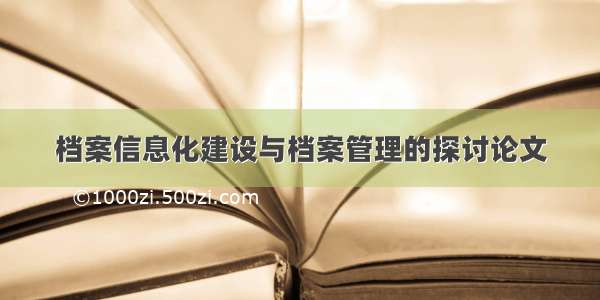 档案信息化建设与档案管理的探讨论文

©1000zi.500zi.com